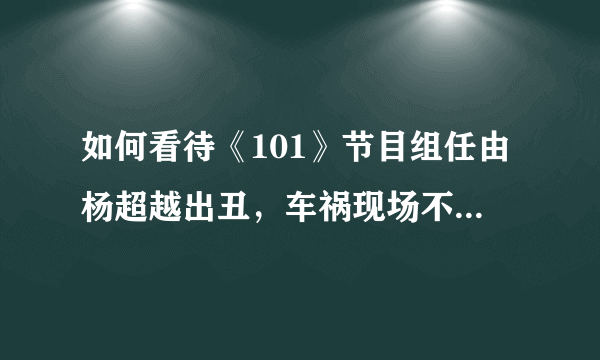 如何看待《101》节目组任由杨超越出丑，车祸现场不...